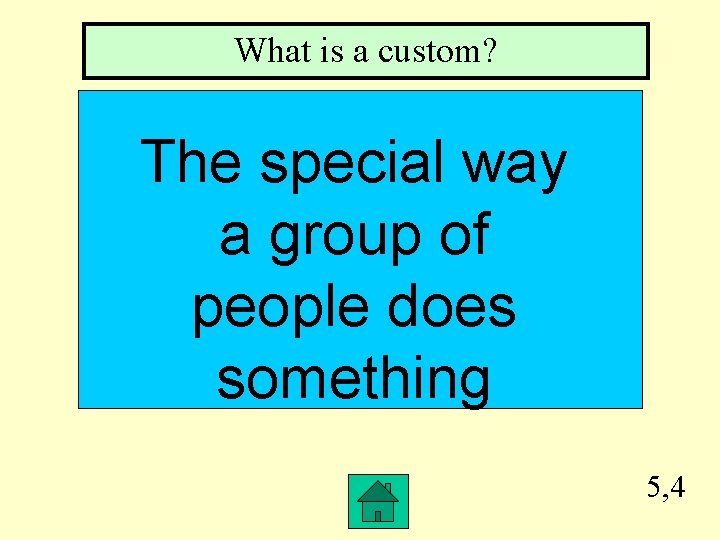 What is a custom?

The special way a group of people does something

5,4